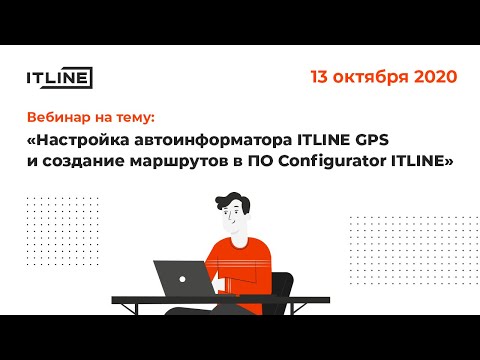 ITLINE

13 октября 2020

Вебинар на тему:
«Настройка автоинформатора ITLINE GPS и создание маршрутов в ПО Configurator ITLINE»